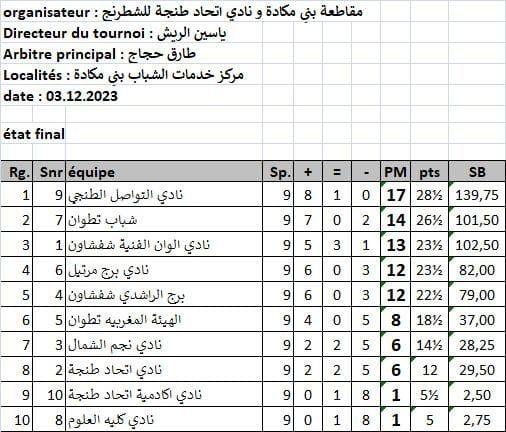 organisateur : مقاطعة بني مكادة و نادي اتحاد طنجة للشطرنج
Directeur du tournoi : ياسين الريش
Arbitre principal : طارق حجاج
Localités : مركز خدمات الشباب بني مكادة
date : 03.12.2023

état final

| Rg. | Snr | équipe | Sp. | + | = | - | PM | pts | SB |
|---|---|---|---|---|---|---|---|---|---|
| 1 | 9 | نادي التواصل الطنجي | 9 | 8 | 1 | 0 | 17 | 28½ | 139,75 |
| 2 | 7 | شباب تطوان | 9 | 7 | 0 | 2 | 14 | 26½ | 101,50 |
| 3 | 1 | نادي الوان الفنية شفشاون | 9 | 5 | 3 | 1 | 13 | 23½ | 102,50 |
| 4 | 6 | نادي برج مرتيل | 9 | 6 | 0 | 3 | 12 | 23½ | 82,00 |
| 5 | 4 | برج الراشدي شفشاون | 9 | 6 | 0 | 3 | 12 | 22½ | 79,00 |
| 6 | 5 | الهيئة المغربيه تطوان | 9 | 4 | 0 | 5 | 8 | 18½ | 37,00 |
| 7 | 3 | نادي نجم الشمال | 9 | 2 | 2 | 5 | 6 | 14½ | 28,25 |
| 8 | 2 | نادي اتحاد طنجة | 9 | 2 | 2 | 5 | 6 | 12 | 29,50 |
| 9 | 10 | نادي اكادمية اتحاد طنجة | 9 | 0 | 1 | 8 | 1 | 5½ | 2,50 |
| 10 | 8 | نادي كليه العلوم | 9 | 0 | 1 | 8 | 1 | 5 | 2,75 |